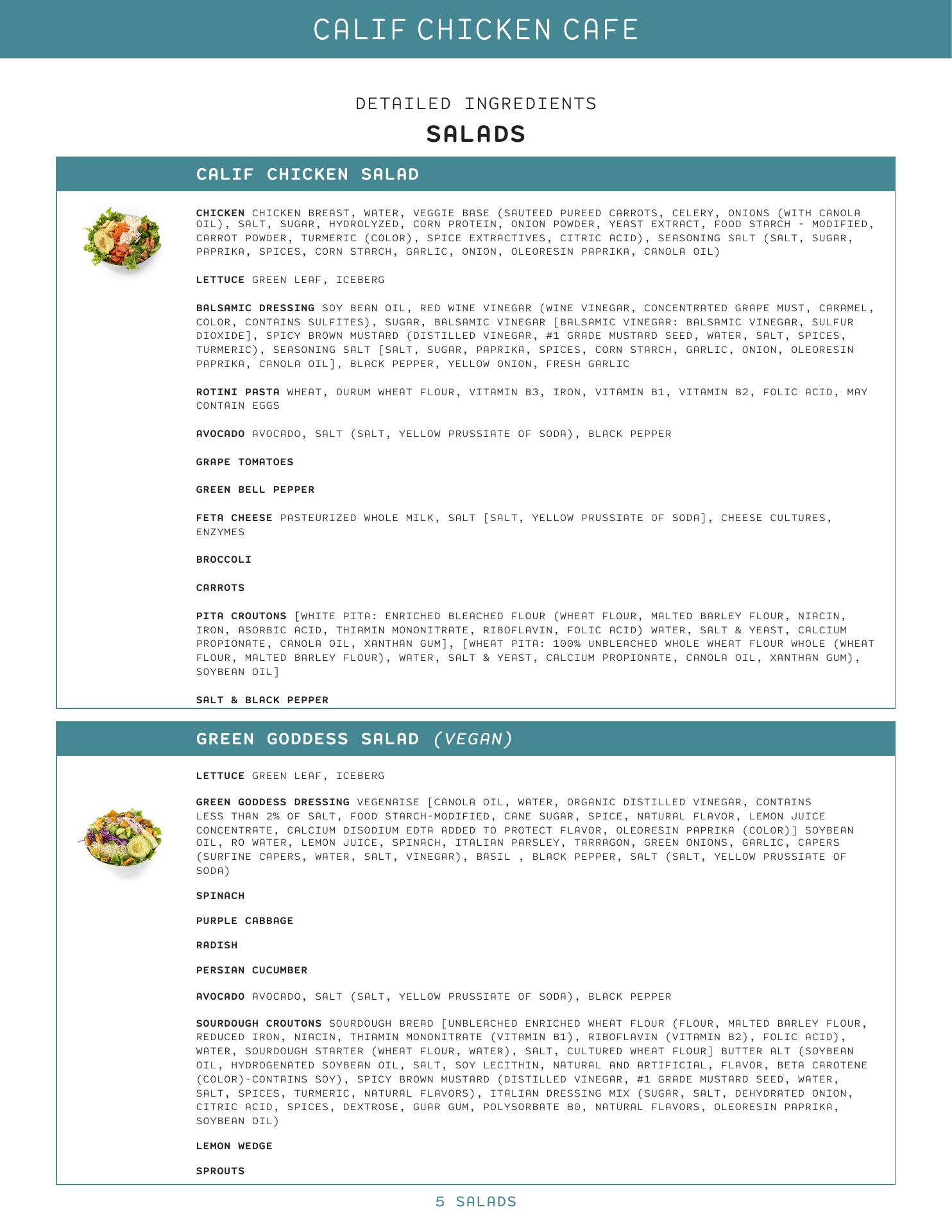 CALIF CHICKEN CAFE

DETAILED INGREDIENTS

SALADS

CALIF CHICKEN SALAD

CHICKEN CHICKEN BREAST, WATER, VEGGIE BASE (SAUTEED PUREED CARROTS, CELERY, ONIONS (WITH CANOLA OIL), SALT, SUGAR, HYDROLYZED, CORN PROTEIN, ONION POWDER, YEAST EXTRACT, FOOD STARCH - MODIFIED, CARROT POWDER, TURMERIC (COLOR), SPICE EXTRACTIVES, CITRIC ACID), SEASONING SALT (SALT, SUGAR, PAPRIKA, SPICES, CORN STARCH, GARLIC, ONION, OLEORESIN PAPRIKA, CANOLA OIL)

LETTUCE GREEN LEAF, ICEBERG

BALSAMIC DRESSING SOY BEAN OIL, RED WINE VINEGAR (WINE VINEGAR, CONCENTRATED GRAPE MUST, CARAMEL, COLOR, CONTAINS SULFITES), SUGAR, BALSAMIC VINEGAR [BALSAMIC VINEGAR: BALSAMIC VINEGAR, SULFUR DIOXIDE], SPICY BROWN MUSTARD (DISTILLED VINEGAR, #1 GRADE MUSTARD SEED, WATER, SALT, SPICES, TURMERIC), SEASONING SALT [SALT, SUGAR, PAPRIKA, SPICES, CORN STARCH, GARLIC, ONION, OLEORESIN PAPRIKA, CANOLA OIL], BLACK PEPPER, YELLOW ONION, FRESH GARLIC

ROTINI PASTA WHEAT, DURUM WHEAT FLOUR, VITAMIN B3, IRON, VITAMIN B1, VITAMIN B2, FOLIC ACID, MAY CONTAIN EGGS

AVOCADO AVOCADO, SALT (SALT, YELLOW PRUSSIATE OF SODA), BLACK PEPPER

GRAPE TOMATOES

GREEN BELL PEPPER

FETA CHEESE PASTEURIZED WHOLE MILK, SALT [SALT, YELLOW PRUSSIATE OF SODA], CHEESE CULTURES, ENZYMES

BROCCOLI

CARROTS

PITA CROUTONS [WHITE PITA: ENRICHED BLEACHED FLOUR (WHEAT FLOUR, MALTED BARLEY FLOUR, NIACIN, IRON, ASORBIC ACID, THIAMIN MONONITRATE, RIBOFLAVIN, FOLIC ACID) WATER, SALT & YEAST, CALCIUM PROPIONATE, CANOLA OIL, XANTHAN GUM], [WHEAT PITA: 100% UNBLEACHED WHOLE WHEAT FLOUR WHOLE (WHEAT FLOUR, MALTED BARLEY FLOUR), WATER, SALT & YEAST, CALCIUM PROPIONATE, CANOLA OIL, XANTHAN GUM), SOYBEAN OIL]

SALT & BLACK PEPPER

GREEN GODDESS SALAD (VEGAN)

LETTUCE GREEN LEAF, ICEBERG

GREEN GODDESS DRESSING VEGENAISE [CANOLA OIL, WATER, ORGANIC DISTILLED VINEGAR, CONTAINS LESS THAN 2% OF SALT, FOOD STARCH-MODIFIED, CANE SUGAR, SPICE, NATURAL FLAVOR, LEMON JUICE CONCENTRATE, CALCIUM DISODIUM EDTA ADDED TO PROTECT FLAVOR, OLEORESIN PAPRIKA (COLOR)] SOYBEAN OIL, RO WATER, LEMON JUICE, SPINACH, ITALIAN PARSLEY, TARRAGON, GREEN ONIONS, GARLIC, CAPERS (SURFINE CAPERS, WATER, SALT, VINEGAR), BASIL , BLACK PEPPER, SALT (SALT, YELLOW PRUSSIATE OF SODA)

SPINACH

PURPLE CABBAGE

RADISH

PERSIAN CUCUMBER

AVOCADO AVOCADO, SALT (SALT, YELLOW PRUSSIATE OF SODA), BLACK PEPPER

SOURDOUGH CROUTONS SOURDOUGH BREAD [UNBLEACHED ENRICHED WHEAT FLOUR (FLOUR, MALTED BARLEY FLOUR, REDUCED IRON, NIACIN, THIAMIN MONONITRATE (VITAMIN B1), RIBOFLAVIN (VITAMIN B2), FOLIC ACID), WATER, SOURDOUGH STARTER (WHEAT FLOUR, WATER), SALT, CULTURED WHEAT FLOUR] BUTTER ALT (SOYBEAN OIL, HYDROGENATED SOYBEAN OIL, SALT, SOY LECITHIN, NATURAL AND ARTIFICIAL, FLAVOR, BETA CAROTENE (COLOR)-CONTAINS SOY), SPICY BROWN MUSTARD (DISTILLED VINEGAR, #1 GRADE MUSTARD SEED, WATER, SALT, SPICES, TURMERIC, NATURAL FLAVORS), ITALIAN DRESSING MIX (SUGAR, SALT, DEHYDRATED ONION, CITRIC ACID, SPICES, DEXTROSE, GUAR GUM, POLYSORBATE 80, NATURAL FLAVORS, OLEORESIN PAPRIKA, SOYBEAN OIL)

LEMON WEDGE

SPROUTS

5 SALADS